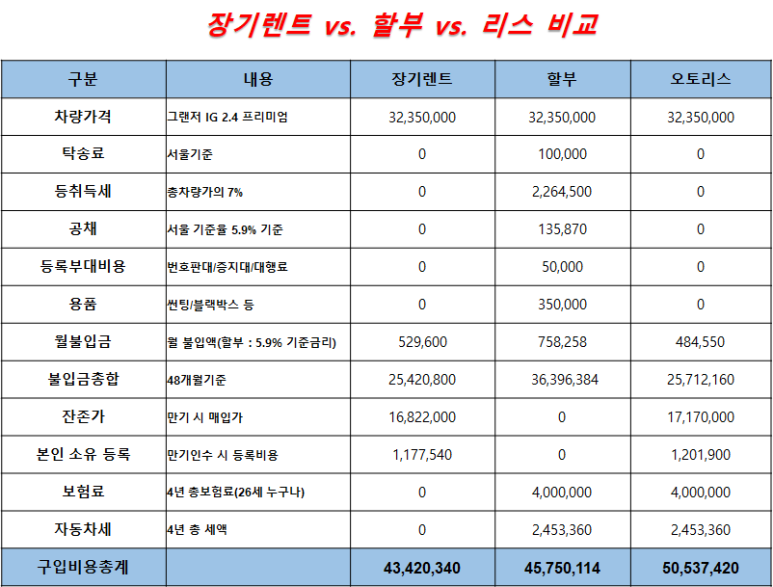 장기렌트 vs. 할부 vs. 리스 비교

| 구분 | 내용 | 장기렌트 | 할부 | 오토리스 |
|---|---|---|---|---|
| 차량가격 | 그랜저 IG 2.4 프리미엄 | 32,350,000 | 32,350,000 | 32,350,000 |
| 탁송료 | 서울기준 | 0 | 100,000 | 0 |
| 등취득세 | 총차량가의 7% | 0 | 2,264,500 | 0 |
| 공채 | 서울 기준율 5.9% 기준 | 0 | 135,870 | 0 |
| 등록부대비용 | 번호판대/증지대/대행료 | 0 | 50,000 | 0 |
| 용품 | 썬팅/블랙박스 등 | 0 | 350,000 | 0 |
| 월불입금 | 월 불입액(할부 : 5.9% 기준금리) | 529,600 | 758,258 | 484,550 |
| 불입금총합 | 48개월기준 | 25,420,800 | 36,396,384 | 25,712,160 |
| 잔존가 | 만기 시 매입가 | 16,822,000 | 0 | 17,170,000 |
| 본인 소유 등록 | 만기인수 시 등록비용 | 1,177,540 | 0 | 1,201,900 |
| 보험료 | 4년 총보험료(26세 누구나) | 0 | 4,000,000 | 4,000,000 |
| 자동차세 | 4년 총 세액 | 0 | 2,453,360 | 2,453,360 |
| 구입비용총계 | | 43,420,340 | 45,750,114 | 50,537,420 |